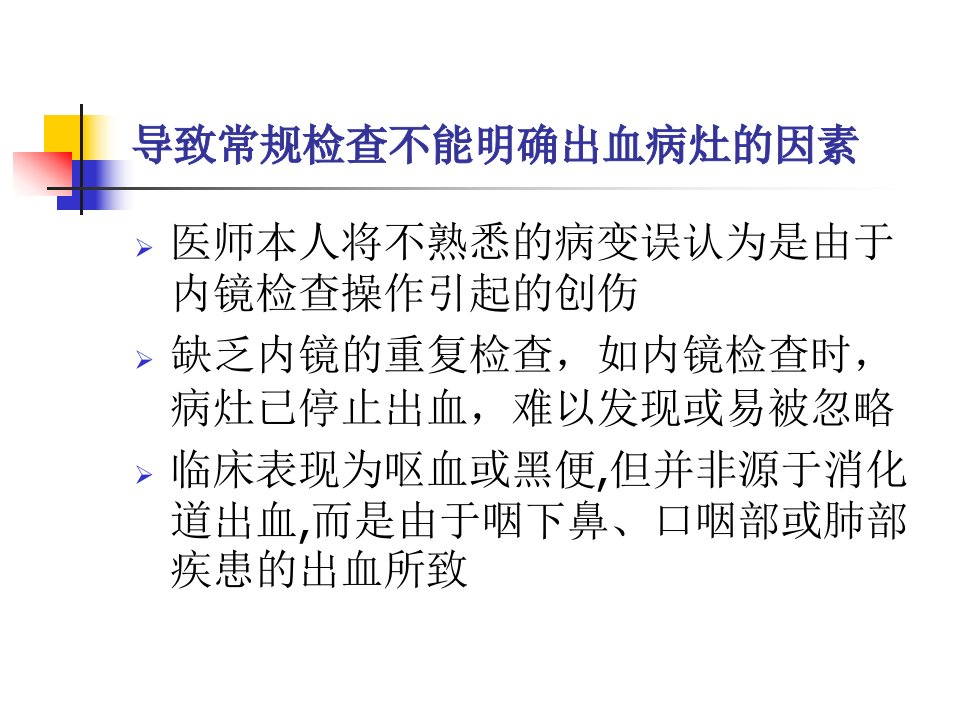 导致常规检查不能明确出血病灶的因素

➢ 医师本人将不熟悉的病变误认为是由于内镜检查操作引起的创伤

➢ 缺乏内镜的重复检查，如内镜检查时，病灶已停止出血，难以发现或易被忽略

➢ 临床表现为呕血或黑便,但并非源于消化道出血,而是由于咽下鼻、口咽部或肺部疾患的出血所致